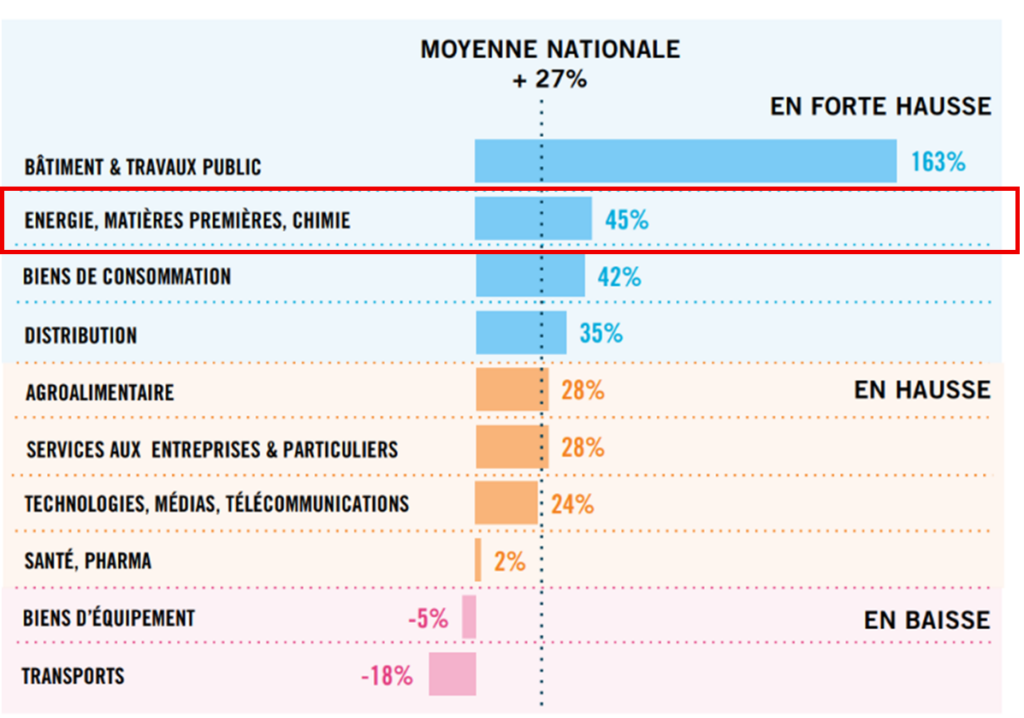 MOYENNE NATIONALE
+ 27%

EN FORTE HAUSSE

BÂTIMENT & TRAVAUX PUBLIC 163%

ENERGIE, MATIÈRES PREMIÈRES, CHIMIE 45%

BIENS DE CONSOMMATION 42%

DISTRIBUTION 35%

EN HAUSSE

AGROALIMENTAIRE 28%

SERVICES AUX ENTREPRISES & PARTICULIERS 28%

TECHNOLOGIES, MÉDIAS, TÉLÉCOMMUNICATIONS 24%

SANTÉ, PHARMA 2%

EN BAISSE

BIENS D'ÉQUIPEMENT -5%

TRANSPORTS -18%